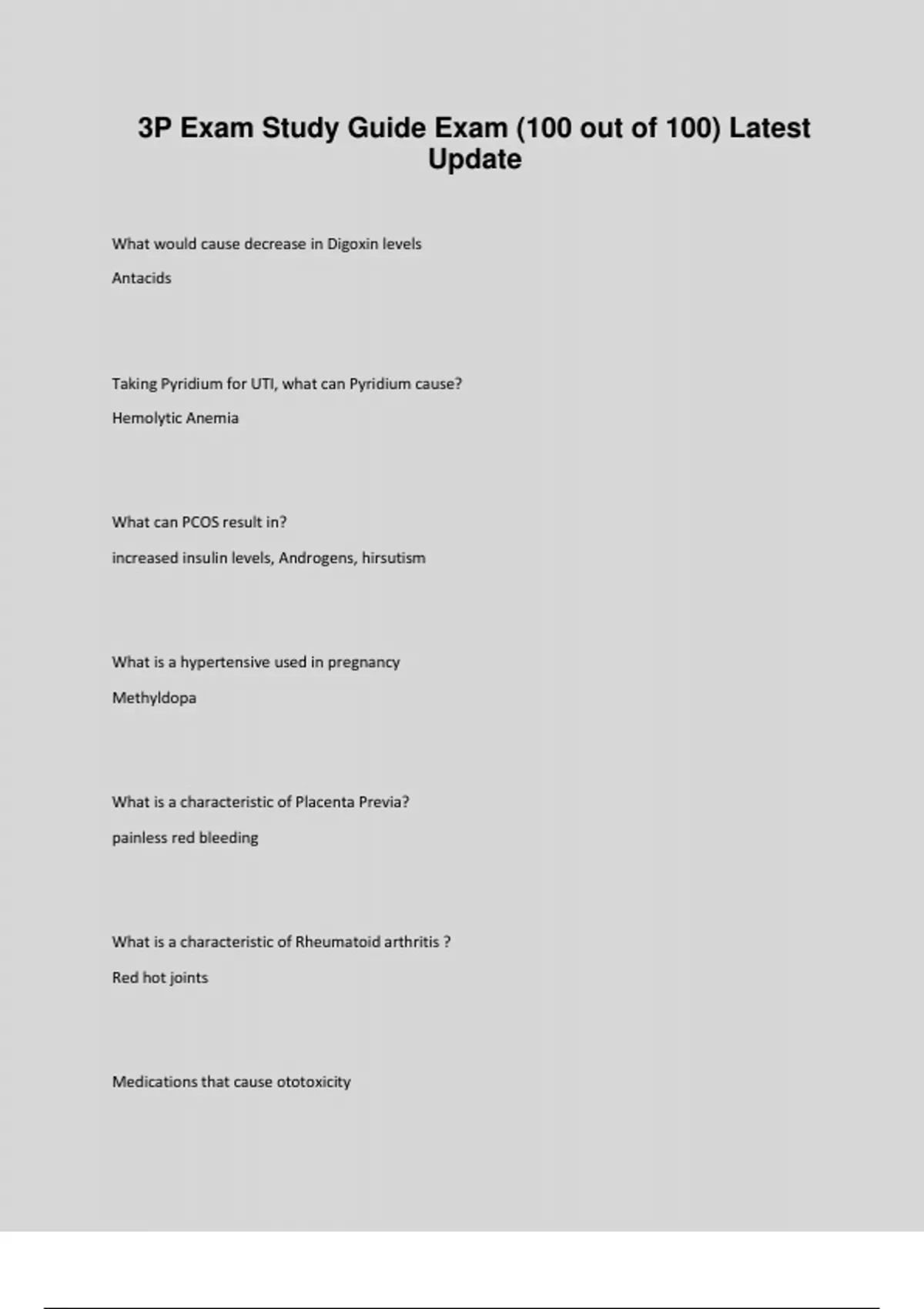 3P Exam Study Guide Exam (100 out of 100) Latest Update

What would cause decrease in Digoxin levels

Antacids

Taking Pyridium for UTI, what can Pyridium cause?

Hemolytic Anemia

What can PCOS result in?

increased insulin levels, Androgens, hirsutism

What is a hypertensive used in pregnancy

Methyldopa

What is a characteristic of Placenta Previa?

painless red bleeding

What is a characteristic of Rheumatoid arthritis ?

Red hot joints

Medications that cause ototoxicity